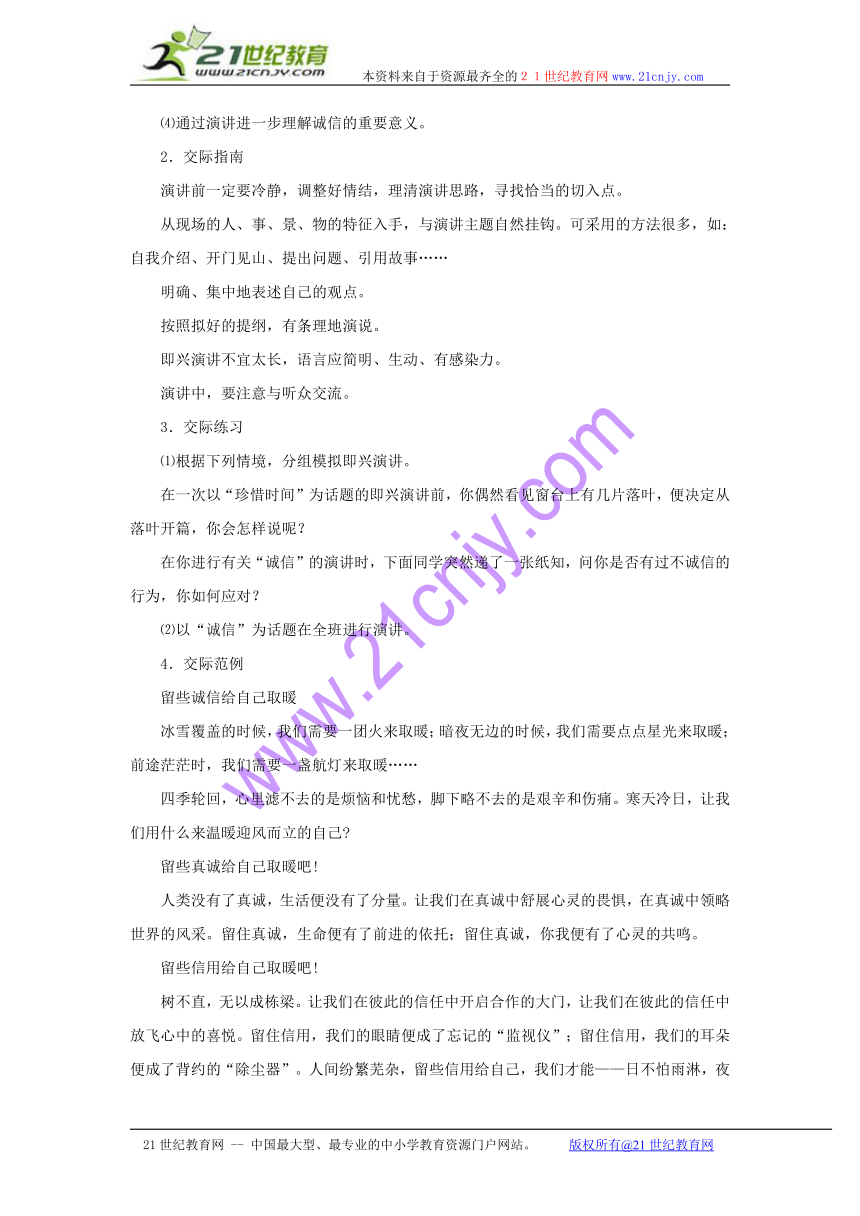 21世纪教育
www.21cnjy.com
本资料来自于资源最齐全的２１世纪教育网www.21cnjy.com

⑷通过演讲进一步理解诚信的重要意义。

2．交际指南

演讲前一定要冷静，调整好情结，理清演讲思路，寻找恰当的切入点。

从现场的人、事、景、物的特征入手，与演讲主题自然挂钩。可采用的方法很多，如：自我介绍、开门见山、提出问题、引用故事……

明确、集中地表述自己的观点。

按照拟好的提纲，有条理地演说。

即兴演讲不宜太长，语言应简明、生动、有感染力。

演讲中，要注意与听众交流。

3．交际练习

⑴根据下列情境，分组模拟即兴演讲。

在一次以“珍惜时间”为话题的即兴演讲前，你偶然看见窗台上有几片落叶，便决定从落叶开篇，你会怎样说呢？

在你进行有关“诚信”的演讲时，下面同学突然递了一张纸知，问你是否有过不诚信的行为，你如何应对？

⑵以“诚信”为话题在全班进行演讲。

4．交际范例

留些诚信给自己取暖

冰雪覆盖的时候，我们需要一团火来取暖；暗夜无边的时候，我们需要点点星光来取暖；前途茫茫时，我们需要一盏航灯来取暖……

四季轮回，心里滤不去的是烦恼和忧愁，脚下略不去的是艰辛和伤痛。寒天冷日，让我们用什么来温暖迎风而立的自己?

留些真诚给自己取暖吧！

人类没有了真诚，生活便没有了分量。让我们在真诚中舒展心灵的畏惧，在真诚中领略世界的风采。留住真诚，生命便有了前进的依托；留住真诚，你我便有了心灵的共鸣。

留些信用给自己取暖吧！

树不直，无以成栋梁。让我们在彼此的信任中开启合作的大门，让我们在彼此的信任中放飞心中的喜悦。留住信用，我们的眼睛便成了忘记的“监视仪”；留住信用，我们的耳朵便成了背约的“除尘器”。人间纷繁芜杂，留些信用给自己，我们才能——日不怕雨淋，夜

www.21cnjy.com

21世纪教育网 -- 中国最大型、最专业的中小学教育资源门户网站。 版权所有@21世纪教育网